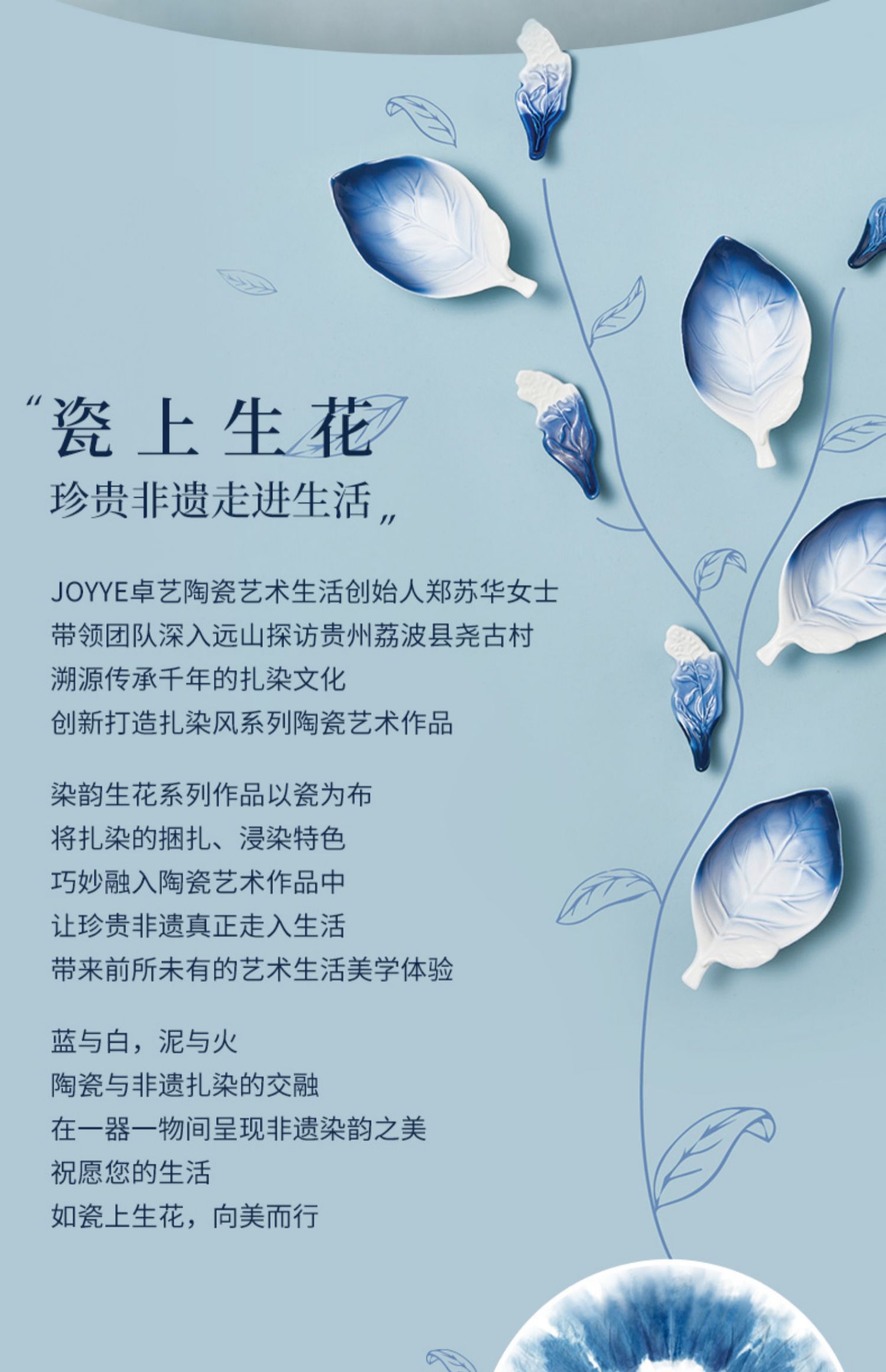 “瓷上生花
珍贵非遗走进生活”

JOYYE卓艺陶瓷艺术生活创始人郑苏华女士
带领团队深入远山探访贵州荔波县尧古村
溯源传承千年的扎染文化
创新打造扎染风系列陶瓷艺术作品

染韵生花系列作品以瓷为布
将扎染的捆扎、浸染特色
巧妙融入陶瓷艺术作品中
让珍贵非遗真正走入生活
带来前所未有的艺术生活美学体验

蓝与白，泥与火
陶瓷与非遗扎染的交融
在一器一物间呈现非遗染韵之美
祝愿您的生活
如瓷上生花，向美而行